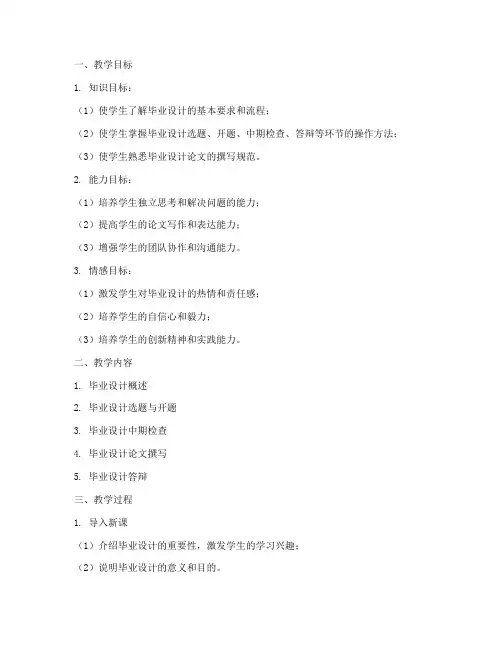 一、教学目标

1. 知识目标：

（1）使学生了解毕业设计的基本要求和流程；

（2）使学生掌握毕业设计选题、开题、中期检查、答辩等环节的操作方法；

（3）使学生熟悉毕业设计论文的撰写规范。

2. 能力目标：

（1）培养学生独立思考和解决问题的能力；

（2）提高学生的论文写作和表达能力；

（3）增强学生的团队协作和沟通能力。

3. 情感目标：

（1）激发学生对毕业设计的热情和责任感；

（2）培养学生的自信心和毅力；

（3）培养学生的创新精神和实践能力。

二、教学内容

1. 毕业设计概述

2. 毕业设计选题与开题

3. 毕业设计中期检查

4. 毕业设计论文撰写

5. 毕业设计答辩

三、教学过程

1. 导入新课

（1）介绍毕业设计的重要性，激发学生的学习兴趣；

（2）说明毕业设计的意义和目的。